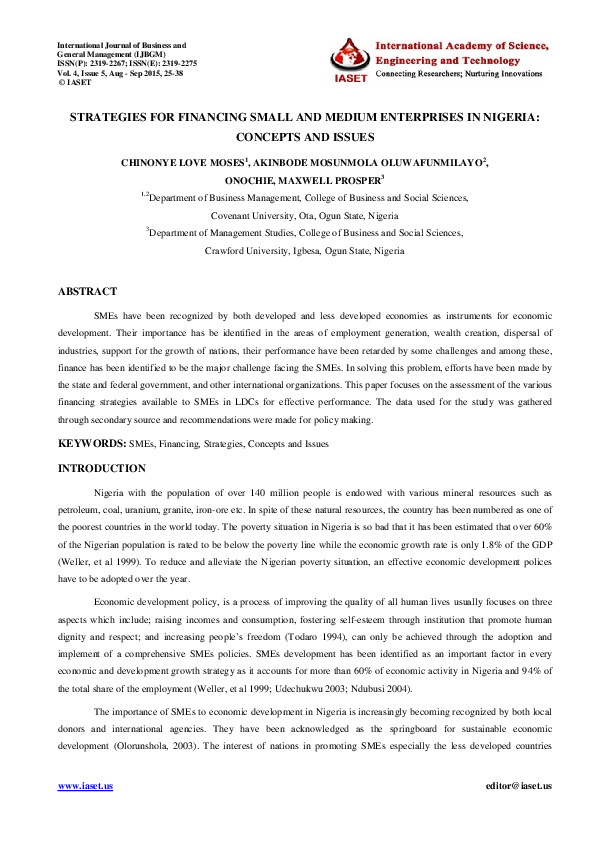 International Journal of Business and General Management (IJBGM)
ISSN(P): 2319-2267; ISSN(E): 2319-2275
Vol. 4, Issue 5, Aug - Sep 2015, 25-38
© IASET

IASET
International Academy of Science, Engineering and Technology
Connecting Researchers; Nurturing Innovations

STRATEGIES FOR FINANCING SMALL AND MEDIUM ENTERPRISES IN NIGERIA: CONCEPTS AND ISSUES

CHINONYE LOVE MOSES$^1$, AKINBODE MOSUNMOLA OLUWAFUNMILAYO$^2$, ONOCHIE, MAXWELL PROSPER$^3$

$^{1,2}$Department of Business Management, College of Business and Social Sciences, Covenant University, Ota, Ogun State, Nigeria

$^3$Department of Management Studies, College of Business and Social Sciences, Crawford University, Igbesa, Ogun State, Nigeria

ABSTRACT

SMEs have been recognized by both developed and less developed economies as instruments for economic development. Their importance has be identified in the areas of employment generation, wealth creation, dispersal of industries, support for the growth of nations, their performance have been retarded by some challenges and among these, finance has been identified to be the major challenge facing the SMEs. In solving this problem, efforts have been made by the state and federal government, and other international organizations. This paper focuses on the assessment of the various financing strategies available to SMEs in LDCs for effective performance. The data used for the study was gathered through secondary source and recommendations were made for policy making.

KEYWORDS: SMEs, Financing, Strategies, Concepts and Issues

INTRODUCTION

Nigeria with the population of over 140 million people is endowed with various mineral resources such as petroleum, coal, uranium, granite, iron-ore etc. In spite of these natural resources, the country has been numbered as one of the poorest countries in the world today. The poverty situation in Nigeria is so bad that it has been estimated that over 60% of the Nigerian population is rated to be below the poverty line while the economic growth rate is only 1.8% of the GDP (Weller, et al 1999). To reduce and alleviate the Nigerian poverty situation, an effective economic development polices have to be adopted over the year.

Economic development policy, is a process of improving the quality of all human lives usually focuses on three aspects which include; raising incomes and consumption, fostering self-esteem through institution that promote human dignity and respect; and increasing people's freedom (Todaro 1994), can only be achieved through the adoption and implement of a comprehensive SMEs policies. SMEs development has been identified as an important factor in every economic and development growth strategy as it accounts for more than 60% of economic activity in Nigeria and 94% of the total share of the employment (Weller, et al 1999; Udechukwu 2003; Ndubusi 2004).

The importance of SMEs to economic development in Nigeria is increasingly becoming recognized by both local donors and international agencies. They have been acknowledged as the springboard for sustainable economic development (Olorunshola, 2003). The interest of nations in promoting SMEs especially the less developed countries

www.iaset.us
editor@iaset.us